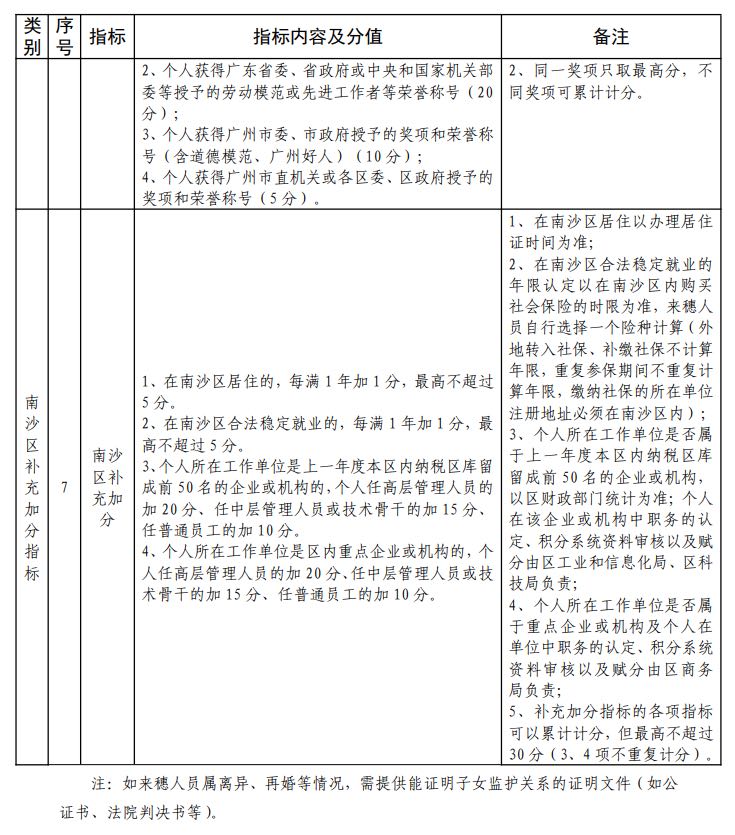 | 类别 | 序号 | 指标 | 指标内容及分值 | 备注 |
|---|---|---|---|---|
| | | | 2、个人获得广东省委、省政府或中央和国家机关部委等授予的劳动模范或先进工作者等荣誉称号（20分）；<br>3、个人获得广州市委、市政府授予的奖项和荣誉称号（含道德模范、广州好人）（10分）；<br>4、个人获得广州市直机关或各区委、区政府授予的奖项和荣誉称号（5分）。 | 2、同一奖项只取最高分，不同奖项可累计计分。 |
| 南沙区补充加分指标 | 7 | 南沙区补充加分 | 1、在南沙区居住的，每满1年加1分，最高不超过5分。<br>2、在南沙区合法稳定就业的，每满1年加1分，最高不超过5分。<br>3、个人所在工作单位是上一年度本区内纳税区库留成前50名的企业或机构的，个人任高层管理人员的加20分、任中层管理人员或技术骨干的加15分、任普通员工的加10分。<br>4、个人所在工作单位是区内重点企业或机构的，个人任高层管理人员的加20分、任中层管理人员或技术骨干的加15分、任普通员工的加10分。 | 1、在南沙区居住以办理居住证时间为准；<br>2、在南沙区合法稳定就业的年限认定以在南沙区内购买社会保险的时限为准，来穗人员自行选择一个险种计算（外地转入社保、补缴社保不计算年限，重复参保期间不重复计算年限，缴纳社保的所在单位注册地址必须在南沙区内）；<br>3、个人所在工作单位是否属于上一年度本区内纳税区库留成前50名的企业或机构，以区财政部门统计为准；个人在该企业或机构中职务的认定、积分系统资料审核以及赋分由区工业和信息化局、区科技局负责；<br>4、个人所在工作单位是否属于重点企业或机构及个人在单位中职务的认定、积分系统资料审核以及赋分由区商务局负责；<br>5、补充加分指标的各项指标可以累计计分，但最高不超过30分（3、4项不重复计分）。 |

注：如来穗人员属离异、再婚等情况，需提供能证明子女监护关系的证明文件（如公证书、法院判决书等）。